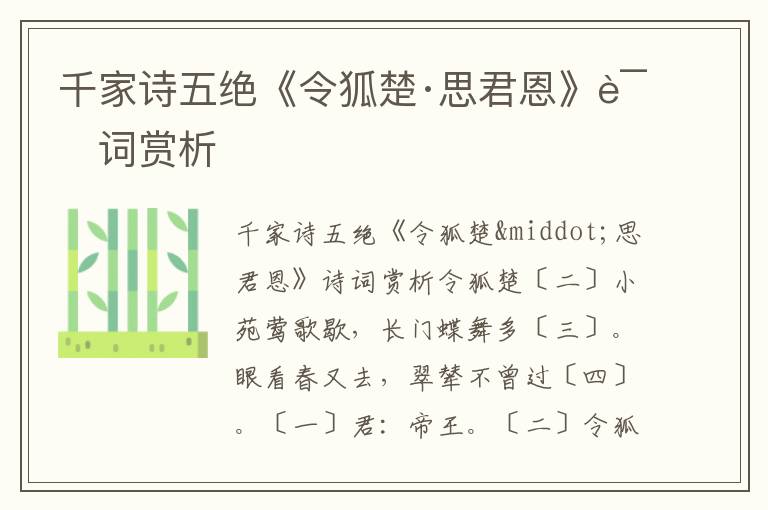 千家诗五绝《令狐楚·思君恩》è¯
词赏析

千家诗五绝《令狐楚&middot;思君恩》诗词赏析令狐楚〔二〕小苑莺歌歇，长门蝶舞多〔三〕。眼看春又去，翠辇不曾过〔四〕。〔一〕君：帝王。〔二〕令狐